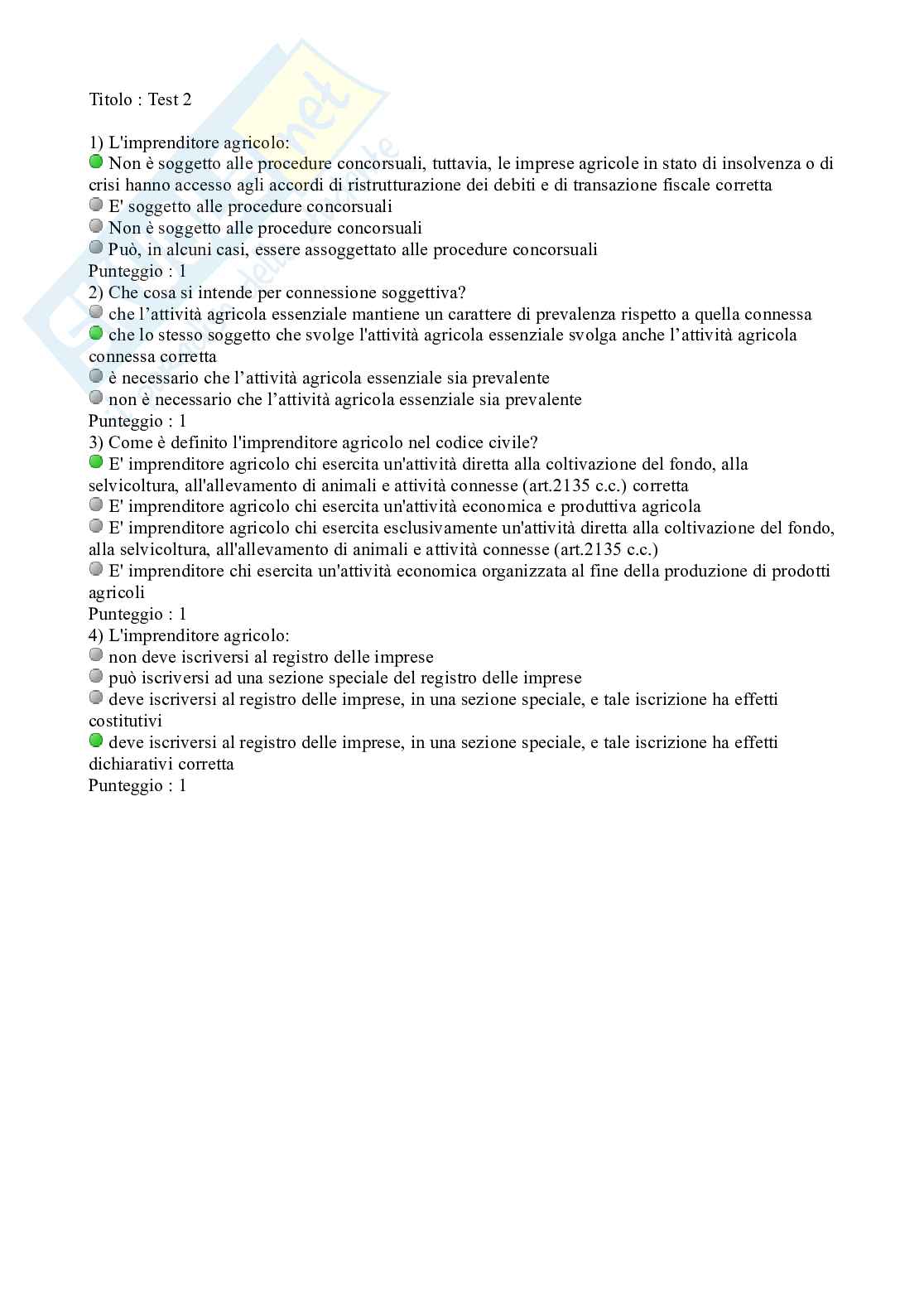 Titolo : Test 2

1) L'imprenditore agricolo:
Non è soggetto alle procedure concorsuali, tuttavia, le imprese agricole in stato di insolvenza o di crisi hanno accesso agli accordi di ristrutturazione dei debiti e di transazione fiscale corretta
E' soggetto alle procedure concorsuali
Non è soggetto alle procedure concorsuali
Può, in alcuni casi, essere assoggettato alle procedure concorsuali
Punteggio : 1
2) Che cosa si intende per connessione soggettiva?
che l’attività agricola essenziale mantiene un carattere di prevalenza rispetto a quella connessa
che lo stesso soggetto che svolge l'attività agricola essenziale svolga anche l’attività agricola connessa corretta
è necessario che l’attività agricola essenziale sia prevalente
non è necessario che l’attività agricola essenziale sia prevalente
Punteggio : 1
3) Come è definito l'imprenditore agricolo nel codice civile?
E' imprenditore agricolo chi esercita un'attività diretta alla coltivazione del fondo, alla selvicoltura, all'allevamento di animali e attività connesse (art.2135 c.c.) corretta
E' imprenditore agricolo chi esercita un'attività economica e produttiva agricola
E' imprenditore agricolo chi esercita esclusivamente un'attività diretta alla coltivazione del fondo, alla selvicoltura, all'allevamento di animali e attività connesse (art.2135 c.c.)
E' imprenditore chi esercita un'attività economica organizzata al fine della produzione di prodotti agricoli
Punteggio : 1
4) L'imprenditore agricolo:
non deve iscriversi al registro delle imprese
può iscriversi ad una sezione speciale del registro delle imprese
deve iscriversi al registro delle imprese, in una sezione speciale, e tale iscrizione ha effetti costitutivi
deve iscriversi al registro delle imprese, in una sezione speciale, e tale iscrizione ha effetti dichiarativi corretta
Punteggio : 1